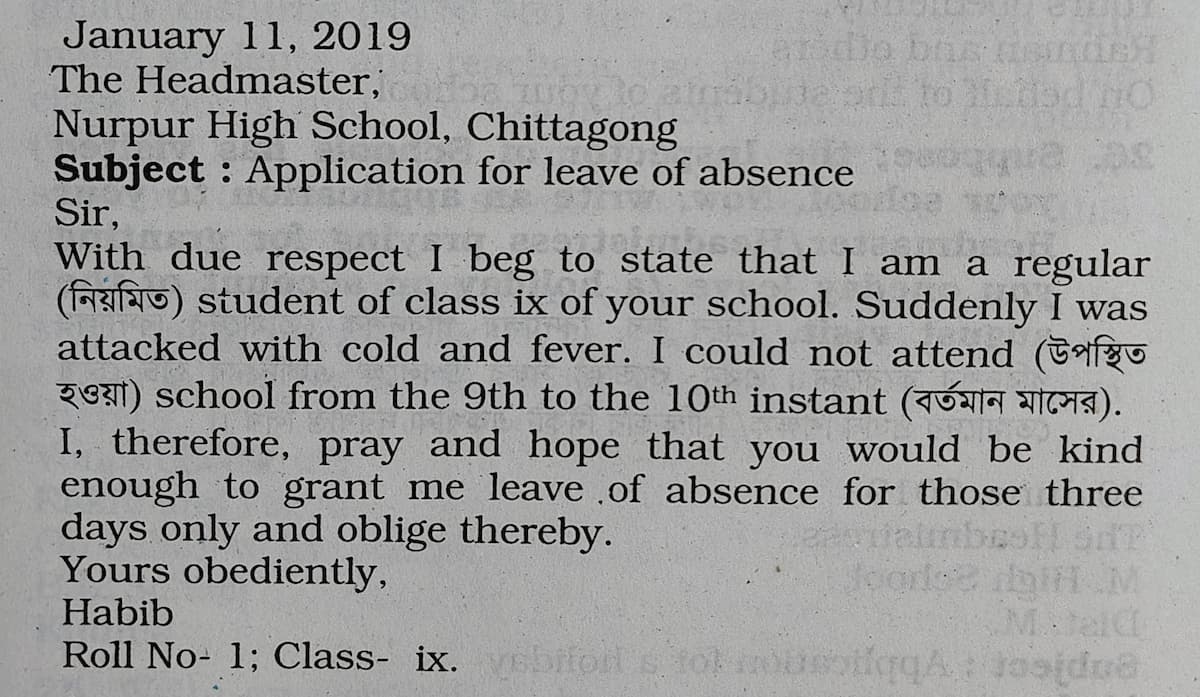 January 11, 2019
The Headmaster,
Nurpur High School, Chittagong
**Subject** : Application for leave of absence
Sir,
With due respect I beg to state that I am a regular (নিয়মিত) student of class ix of your school. Suddenly I was attacked with cold and fever. I could not attend (উপস্থিত হওয়া) school from the 9th to the 10th instant (বর্তমান মাসের). I, therefore, pray and hope that you would be kind enough to grant me leave of absence for those three days only and oblige thereby.
Yours obediently,
Habib
Roll No- 1; Class- ix.